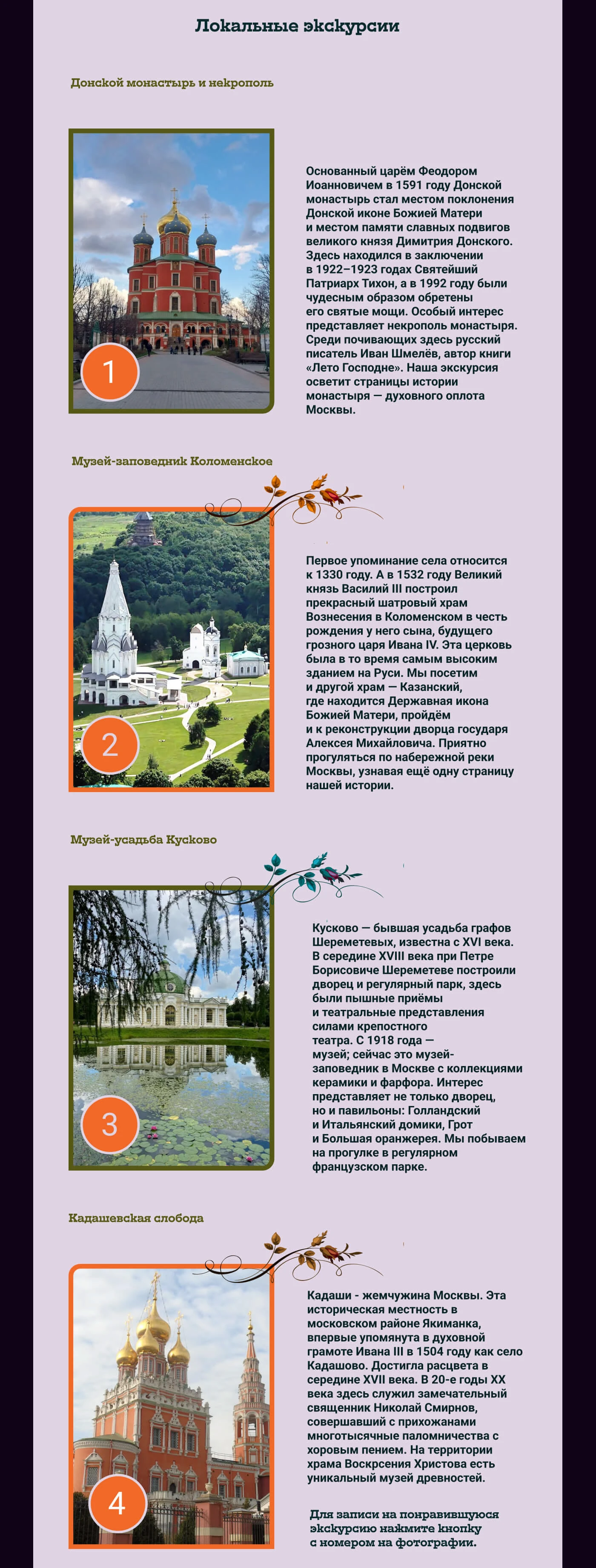 Локальные экскурсии

Донской монастырь и некрополь

1

Основанный царём Феодором Иоанновичем в 1591 году Донской монастырь стал местом поклонения Донской иконе Божией Матери и местом памяти славных подвигов великого князя Димитрия Донского. Здесь находился в заключении в 1922–1923 годах Святейший Патриарх Тихон, а в 1992 году были чудесным образом обретены его святые мощи. Особый интерес представляет некрополь монастыря. Среди почивающих здесь русский писатель Иван Шмелёв, автор книги «Лето Господне». Наша экскурсия осветит страницы истории монастыря — духовного оплота Москвы.

Музей-заповедник Коломенское

2

Первое упоминание села относится к 1330 году. А в 1532 году Великий князь Василий III построил прекрасный шатровый храм Вознесения в Коломенском в честь рождения у него сына, будущего грозного царя Ивана IV. Эта церковь была в то время самым высоким зданием на Руси. Мы посетим и другой храм — Казанский, где находится Державная икона Божией Матери, пройдём и к реконструкции дворца государя Алексея Михайловича. Приятно прогуляться по набережной реки Москвы, узнавая ещё одну страницу нашей истории.

Музей-усадьба Кусково

3

Кусково — бывшая усадьба графов Шереметевых, известна с XVI века. В середине XVIII века при Петре Борисовиче Шереметеве построили дворец и регулярный парк, здесь были пышные приёмы и театральные представления силами крепостного театра. С 1918 года — музей; сейчас это музей-заповедник в Москве с коллекциями керамики и фарфора. Интерес представляет не только дворец, но и павильоны: Голландский и Итальянский домики, Грот и Большая оранжерея. Мы побываем на прогулке в регулярном французском парке.

Кадашевская слобода

4

Кадаши - жемчужина Москвы. Эта историческая местность в московском районе Якиманка, впервые упомянута в духовной грамоте Ивана III в 1504 году как село Кадашово. Достигла расцвета в середине XVII века. В 20-е годы XX века здесь служил замечательный священник Николай Смирнов, совершавший с прихожанами многотысячные паломничества с хоровым пением. На территории храма Воскрсения Христова есть уникальный музей древностей.

Для записи на понравившуюся экскурсию нажмите кнопку с номером на фотографии.